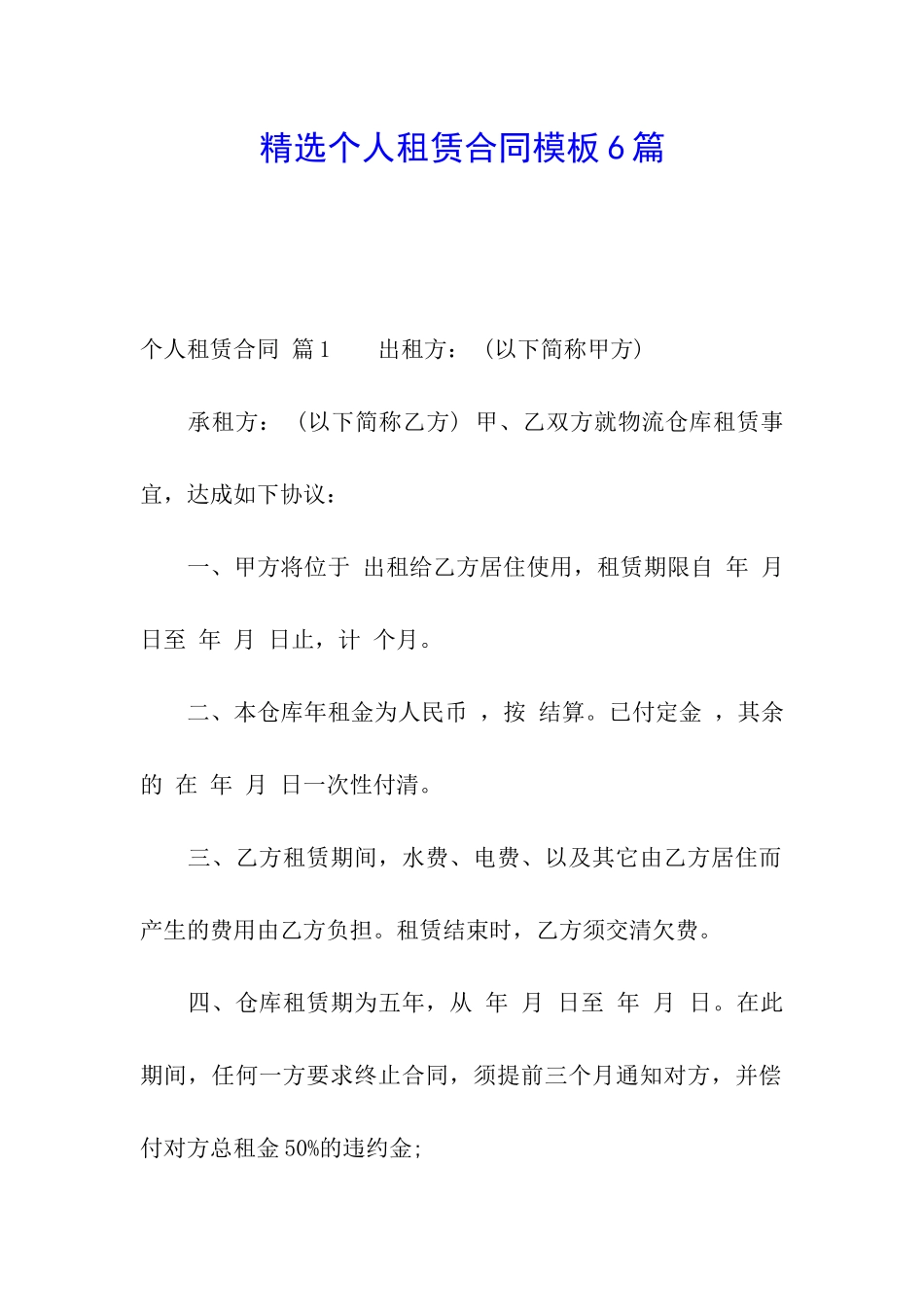 精选个人租赁合同模板6篇

个人租赁合同 篇1　　出租方：（以下简称甲方）

承租方：（以下简称乙方）甲、乙双方就物流仓库租赁事宜，达成如下协议：

一、甲方将位于 出租给乙方居住使用，租赁期限自 年 月 日至 年 月 日止，计 个月。

二、本仓库年租金为人民币 ，按 结算。已付定金 ，其余的 在 年 月 日一次性付清。

三、乙方租赁期间，水费、电费、以及其它由乙方居住而产生的费用由乙方负担。租赁结束时，乙方须交清欠费。

四、仓库租赁期为五年，从 年 月 日至 年 月 日。在此期间，任何一方要求终止合同，须提前三个月通知对方，并偿付对方总租金50%的违约金;